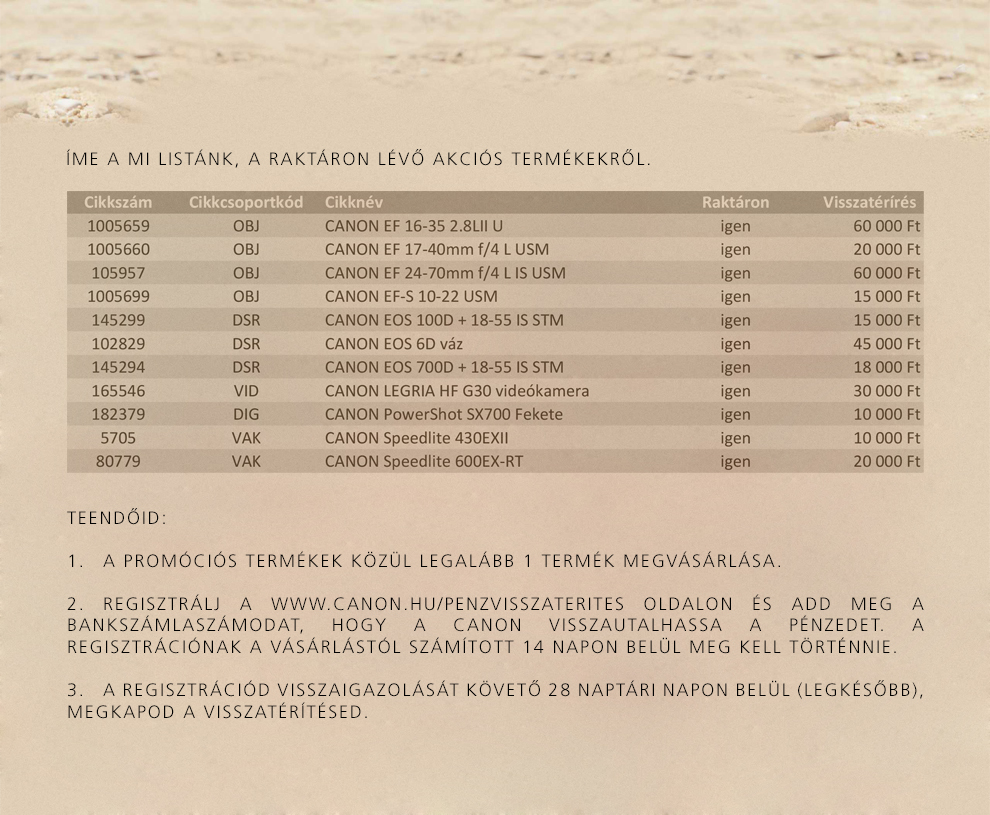 ÍME A MI LISTÁNK, A RAKTÁRON LÉVŐ AKCIÓS TERMÉKEKRŐL.

| Cikkszám | Cikkcsoportkód | Cikknév | Raktáron | Visszatérírés |
|---|---|---|---|---|
| 1005659 | OBJ | CANON EF 16-35 2.8LII U | igen | 60 000 Ft |
| 1005660 | OBJ | CANON EF 17-40mm f/4 L USM | igen | 20 000 Ft |
| 105957 | OBJ | CANON EF 24-70mm f/4 L IS USM | igen | 60 000 Ft |
| 1005699 | OBJ | CANON EF-S 10-22 USM | igen | 15 000 Ft |
| 145299 | DSR | CANON EOS 100D + 18-55 IS STM | igen | 15 000 Ft |
| 102829 | DSR | CANON EOS 6D váz | igen | 45 000 Ft |
| 145294 | DSR | CANON EOS 700D + 18-55 IS STM | igen | 18 000 Ft |
| 165546 | VID | CANON LEGRIA HF G30 videókamera | igen | 30 000 Ft |
| 182379 | DIG | CANON PowerShot SX700 Fekete | igen | 10 000 Ft |
| 5705 | VAK | CANON Speedlite 430EXII | igen | 10 000 Ft |
| 80779 | VAK | CANON Speedlite 600EX-RT | igen | 20 000 Ft |

TEENDŐID:

1. A PROMÓCIÓS TERMÉKEK KÖZÜL LEGALÁBB 1 TERMÉK MEGVÁSÁRLÁSA.

2. REGISZTRÁLJ A WWW.CANON.HU/PENZVISSZATERITES OLDALON ÉS ADD MEG A BANKSZÁMLASZÁMODAT, HOGY A CANON VISSZAUTALHASSA A PÉNZEDET. A REGISZTRÁCIÓNAK A VÁSÁRLÁSTÓL SZÁMÍTOTT 14 NAPON BELÜL MEG KELL TÖRTÉNNIE.

3. A REGISZTRÁCIÓD VISSZAIGAZOLÁSÁT KÖVETŐ 28 NAPTÁRI NAPON BELÜL (LEGKÉSŐBB), MEGKAPOD A VISSZATÉRÍTÉSED.